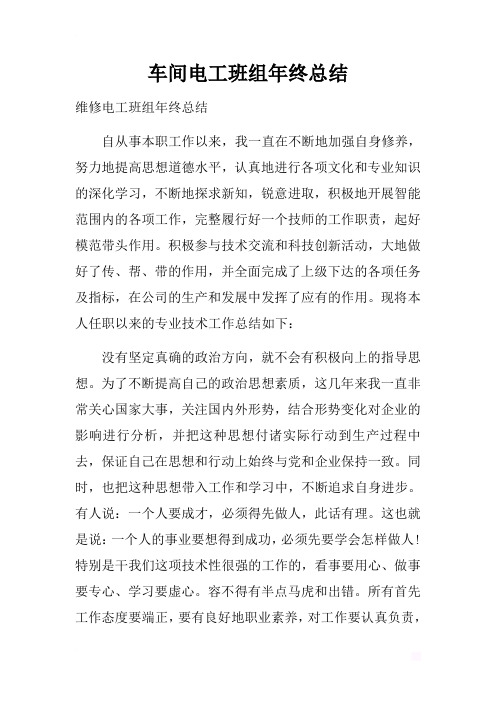 车间电工班组年终总结

维修电工班组年终总结

自从事本职工作以来，我一直在不断地加强自身修养，努力地提高思想道德水平，认真地进行各项文化和专业知识的深化学习，不断地探求新知，锐意进取，积极地开展智能范围内的各项工作，完整履行好一个技师的工作职责，起好模范带头作用。积极参与技术交流和科技创新活动，大地做好了传、帮、带的作用，并全面完成了上级下达的各项任务及指标，在公司的生产和发展中发挥了应有的作用。现将本人任职以来的专业技术工作总结如下：

没有坚定真确的政治方向，就不会有积极向上的指导思想。为了不断提高自己的政治思想素质，这几年来我一直非常关心国家大事，关注国内外形势，结合形势变化对企业的影响进行分析，并把这种思想付诸实际行动到生产过程中去，保证自己在思想和行动上始终与党和企业保持一致。同时，也把这种思想带入工作和学习中，不断追求自身进步。有人说：一个人要成才，必须得先做人，此话有理。这也就是说：一个人的事业要想得到成功，必须先要学会怎样做人！特别是干我们这项技术性很强的工作的，看事要用心、做事要专心、学习要虚心。容不得有半点马虎和出错。所有首先工作态度要端正，要有良好地职业素养，对工作要认真负责，